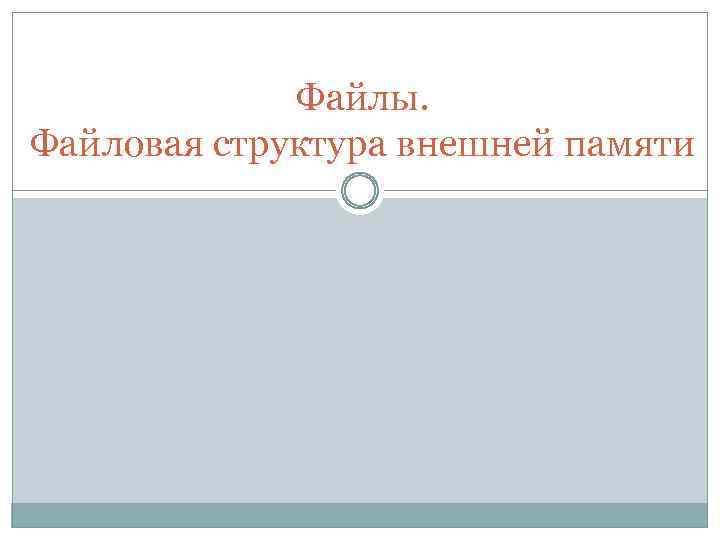 Файлы.
Файловая структура внешней памяти